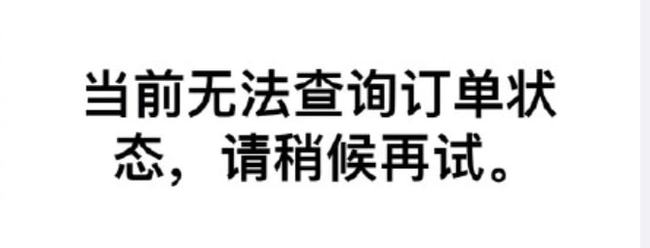 当前无法查询订单状态，请稍候再试。